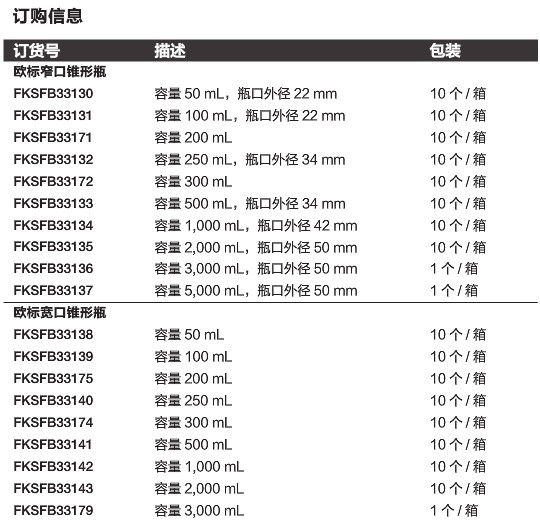 订购信息

| 订货号 | 描述 | 包装 |
|---|---|---|
| 欧标窄口锥形瓶 | | |
| FKSFB33130 | 容量 50 mL，瓶口外径 22 mm | 10 个 / 箱 |
| FKSFB33131 | 容量 100 mL，瓶口外径 22 mm | 10 个 / 箱 |
| FKSFB33171 | 容量 200 mL | 10 个 / 箱 |
| FKSFB33132 | 容量 250 mL，瓶口外径 34 mm | 10 个 / 箱 |
| FKSFB33172 | 容量 300 mL | 10 个 / 箱 |
| FKSFB33133 | 容量 500 mL，瓶口外径 34 mm | 10 个 / 箱 |
| FKSFB33134 | 容量 1,000 mL，瓶口外径 42 mm | 10 个 / 箱 |
| FKSFB33135 | 容量 2,000 mL，瓶口外径 50 mm | 10 个 / 箱 |
| FKSFB33136 | 容量 3,000 mL，瓶口外径 50 mm | 1 个 / 箱 |
| FKSFB33137 | 容量 5,000 mL，瓶口外径 50 mm | 1 个 / 箱 |
| 欧标宽口锥形瓶 | | |
| FKSFB33138 | 容量 50 mL | 10 个 / 箱 |
| FKSFB33139 | 容量 100 mL | 10 个 / 箱 |
| FKSFB33175 | 容量 200 mL | 10 个 / 箱 |
| FKSFB33140 | 容量 250 mL | 10 个 / 箱 |
| FKSFB33174 | 容量 300 mL | 10 个 / 箱 |
| FKSFB33141 | 容量 500 mL | 10 个 / 箱 |
| FKSFB33142 | 容量 1,000 mL | 10 个 / 箱 |
| FKSFB33143 | 容量 2,000 mL | 10 个 / 箱 |
| FKSFB33179 | 容量 3,000 mL | 1 个 / 箱 |